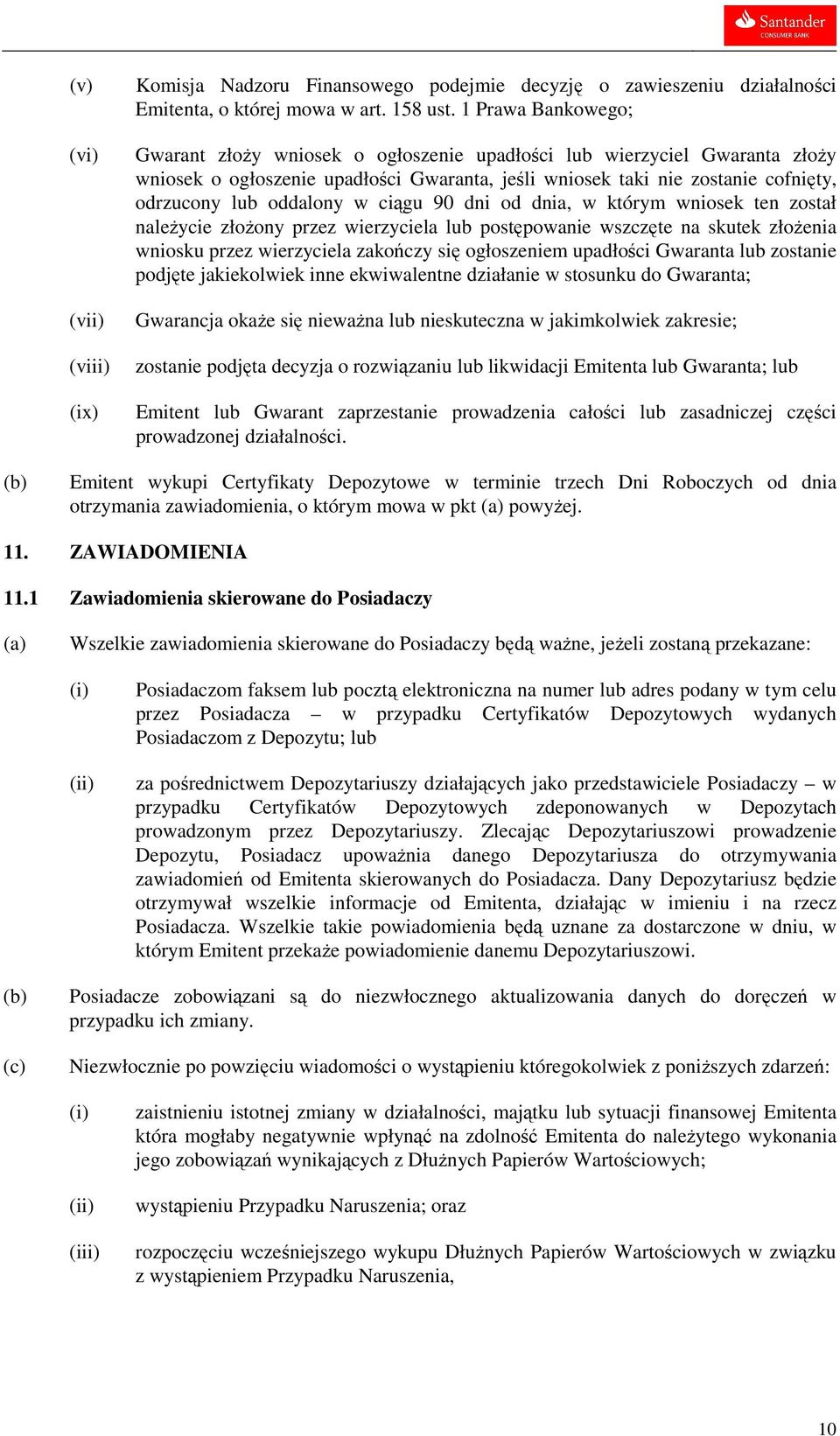 Santander CONSUMER BANK

(v) Komisja Nadzoru Finansowego podejmie decyzję o zawieszeniu działalności Emitenta, o której mowa w art. 158 ust. 1 Prawa Bankowego;

(vi) Gwarant złoży wniosek o ogłoszenie upadłości lub wierzyciel Gwaranta złoży wniosek o ogłoszenie upadłości Gwaranta, jeśli wniosek taki nie zostanie cofnięty, odrzucony lub oddalony w ciągu 90 dni od dnia, w którym wniosek ten został należycie złożony przez wierzyciela lub postępowanie wszczęte na skutek złożenia wniosku przez wierzyciela zakończy się ogłoszeniem upadłości Gwaranta lub zostanie podjęte jakiekolwiek inne ekwiwalentne działanie w stosunku do Gwaranta;

(vii) Gwarancja okaże się nieważna lub nieskuteczna w jakimkolwiek zakresie;

(viii) zostanie podjęta decyzja o rozwiązaniu lub likwidacji Emitenta lub Gwaranta; lub

(ix) Emitent lub Gwarant zaprzestanie prowadzenia całości lub zasadniczej części prowadzonej działalności.

(b) Emitent wykupi Certyfikaty Depozytowe w terminie trzech Dni Roboczych od dnia otrzymania zawiadomienia, o którym mowa w pkt (a) powyżej.

11. ZAWIADOMIENIA

11.1 Zawiadomienia skierowane do Posiadaczy

(a) Wszelkie zawiadomienia skierowane do Posiadaczy będą ważne, jeżeli zostaną przekazane:

(i) Posiadaczom faksem lub pocztą elektroniczna na numer lub adres podany w tym celu przez Posiadacza – w przypadku Certyfikatów Depozytowych wydanych Posiadaczom z Depozytu; lub

(ii) za pośrednictwem Depozytariuszy działających jako przedstawiciele Posiadaczy – w przypadku Certyfikatów Depozytowych zdeponowanych w Depozytach prowadzonym przez Depozytariuszy. Zlecając Depozytariuszowi prowadzenie Depozytu, Posiadacz upoważnia danego Depozytariusza do otrzymywania zawiadomień od Emitenta skierowanych do Posiadacza. Dany Depozytariusz będzie otrzymywał wszelkie informacje od Emitenta, działając w imieniu i na rzecz Posiadacza. Wszelkie takie powiadomienia będą uznane za dostarczone w dniu, w którym Emitent przekaże powiadomienie danemu Depozytariuszowi.

(b) Posiadacze zobowiązani są do niezwłocznego aktualizowania danych do doręczeń w przypadku ich zmiany.

(c) Niezwłocznie po powzięciu wiadomości o wystąpieniu któregokolwiek z poniższych zdarzeń:

(i) zaistnieniu istotnej zmiany w działalności, majątku lub sytuacji finansowej Emitenta która mogłaby negatywnie wpłynąć na zdolność Emitenta do należytego wykonania jego zobowiązań wynikających z Dłużnych Papierów Wartościowych;

(ii) wystąpieniu Przypadku Naruszenia; oraz

(iii) rozpoczęciu wcześniejszego wykupu Dłużnych Papierów Wartościowych w związku z wystąpieniem Przypadku Naruszenia,

10